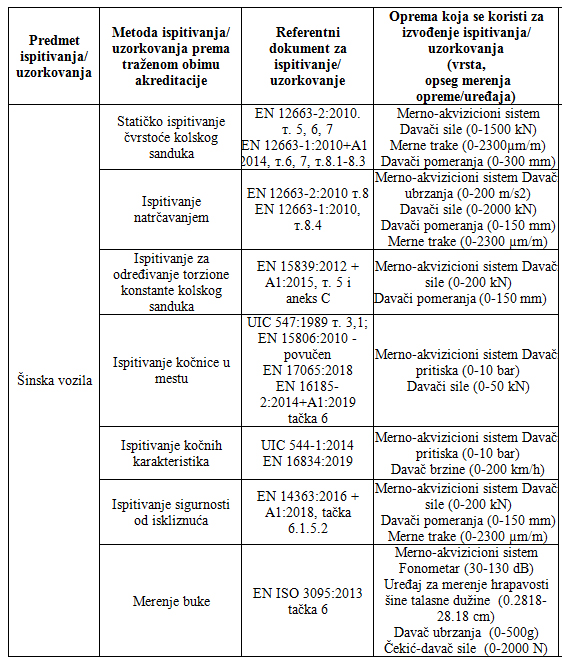 | Predmet ispitivanja/ uzorkovanja | Metoda ispitivanja/ uzorkovanja prema traženom obimu akreditacije | Referentni dokument za ispitivanje/ uzorkovanje | Oprema koja se koristi za izvođenje ispitivanja/ uzorkovanja (vrsta, opseg merenja opreme/uređaja) |
|---|---|---|---|
| Šinska vozila | Statičko ispitivanje čvrstoće kolskog sanduka | EN 12663-2:2010. т. 5, 6, 7 EN 12663-1:2010+A1 2014, т.6, 7, т.8.1-8.3 | Merno-akvizicioni sistem Davači sile (0-1500 kN) Merne trake (0-2300μm/m) Davači pomeranja (0-300 mm) |
| | Ispitivanje natrčavanjem | EN 12663-2:2010 т.8 EN 12663-1:2010, т.8.4 | Merno-akvizicioni sistem Davač ubrzanja (0-200 m/s2) Davači sile (0-2000 kN) Davači pomeranja (0-150 mm) Merne trake (0-2300 μm/m) |
| | Ispitivanje za određivanje torzione konstante kolskog sanduka | EN 15839:2012 + A1:2015, т. 5 i aneks C | Merno-akvizicioni sistem Davač sile (0-200 kN) Davači pomeranja (0-150 mm) |
| | Ispitivanje kočnice u mestu | UIC 547:1989 т. 3,1; EN 15806:2010 - povučen EN 17065:2018 EN 16185-2:2014+A1:2019 tačka 6 | Merno-akvizicioni sistem Davač pritiska (0-10 bar) Davači sile (0-50 kN) |
| | Ispitivanje kočnih karakteristika | UIC 544-1:2014 EN 16834:2019 | Merno-akvizicioni sistem Davač pritiska (0-10 bar) Davač brzine (0-200 km/h) |
| | Ispitivanje sigurnosti od iskliznuća | EN 14363:2016 + A1:2018, tačka 6.1.5.2 | Merno-akvizicioni sistem Davač sile (0-200 kN) Davači pomeranja (0-150 mm) Merne trake (0-2300 μm/m) |
| | Merenje buke | EN ISO 3095:2013 tačka 6 | Merno-akvizicioni sistem Fonometar (30-130 dB) Uređaj za merenje hrapavosti šine talasne dužine (0.2818-28.18 cm) Davač ubrzanja (0-500g) Čekić-davač sile (0-2000 N) |